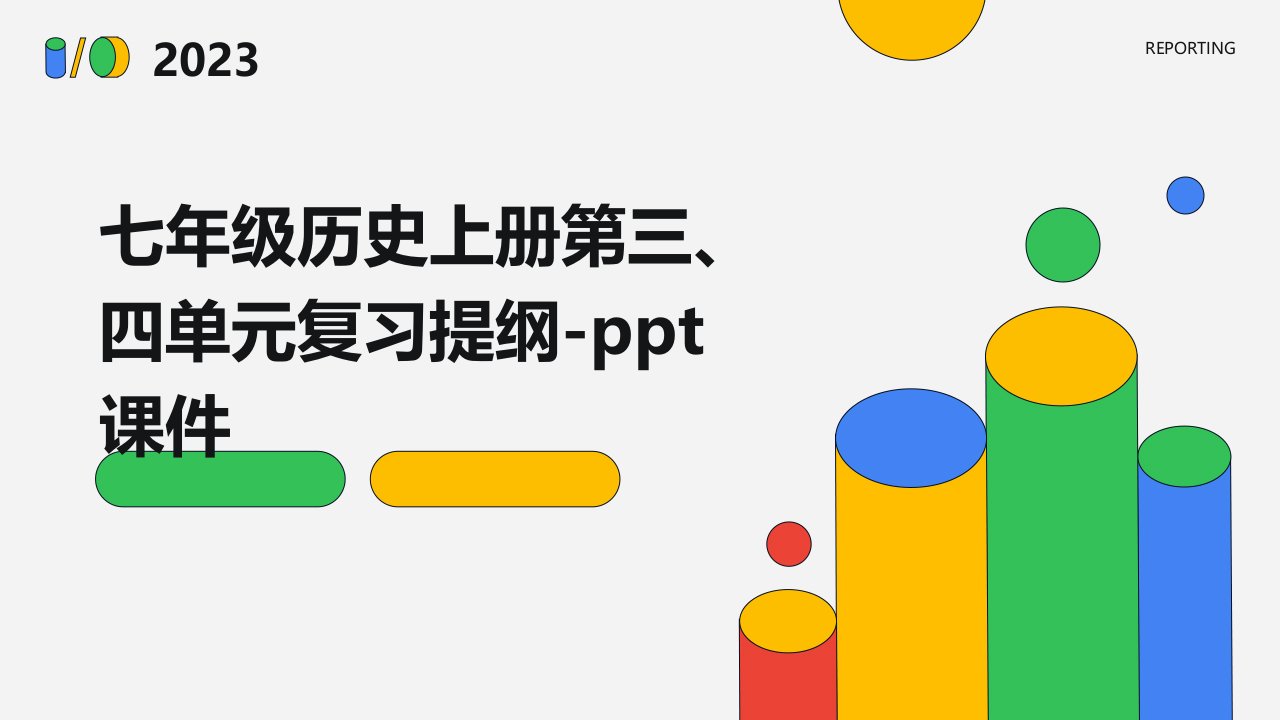 2023

REPORTING

七年级历史上册第三、四单元复习提纲-ppt课件